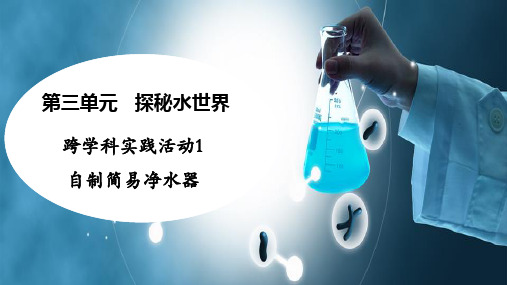 第三单元　探秘水世界

跨学科实践活动1

自制简易净水器